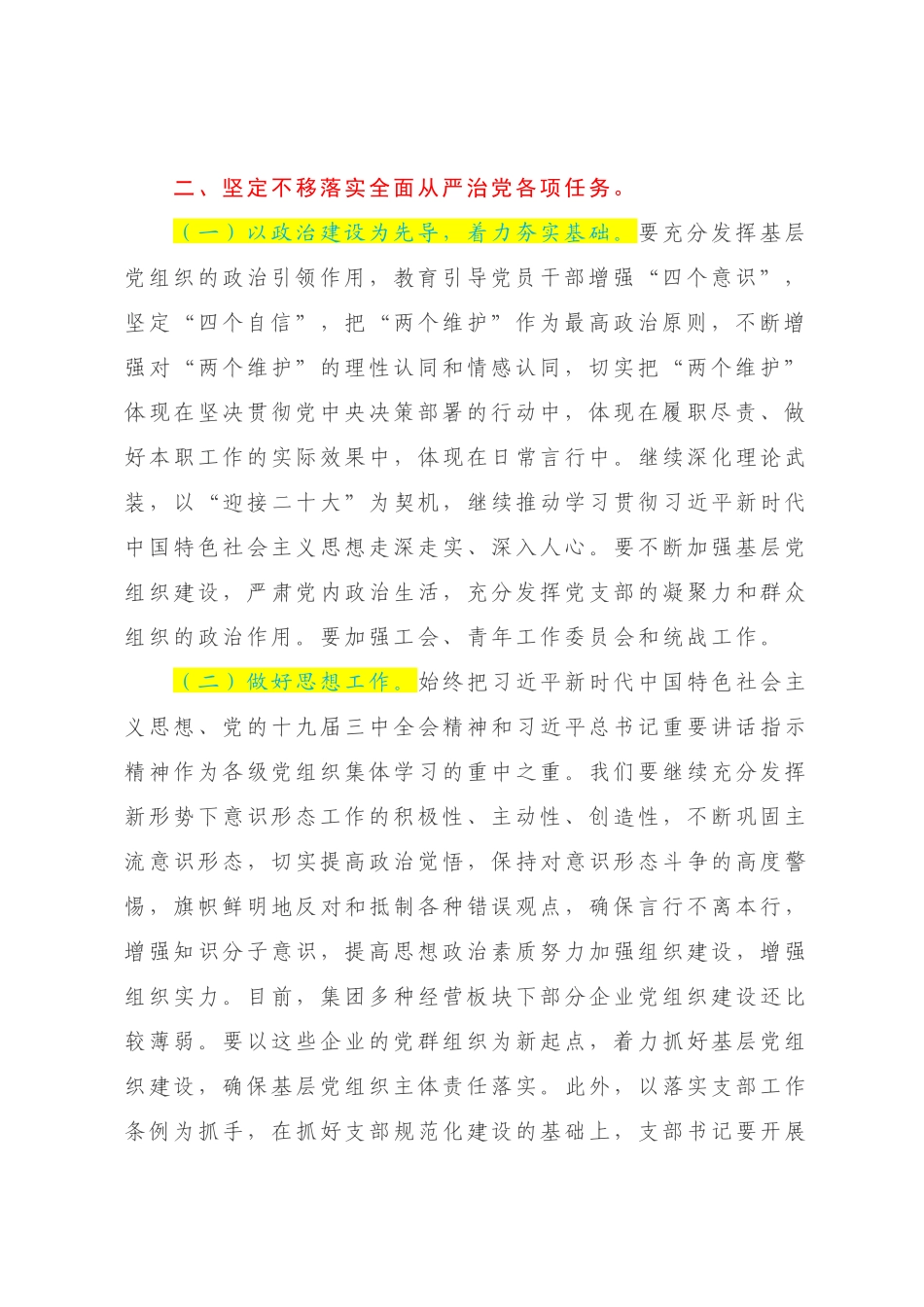 二、坚定不移落实全面从严治党各项任务。

（一）以政治建设为先导，着力夯实基础。要充分发挥基层党组织的政治引领作用，教育引导党员干部增强“四个意识”，坚定“四个自信”，把“两个维护”作为最高政治原则，不断增强对“两个维护”的理性认同和情感认同，切实把“两个维护”体现在坚决贯彻党中央决策部署的行动中，体现在履职尽责、做好本职工作的实际效果中，体现在日常言行中。继续深化理论武装，以“迎接二十大”为契机，继续推动学习贯彻习近平新时代中国特色社会主义思想走深走实、深入人心。要不断加强基层党组织建设，严肃党内政治生活，充分发挥党支部的凝聚力和群众组织的政治作用。要加强工会、青年工作委员会和统战工作。

（二）做好思想工作。始终把习近平新时代中国特色社会主义思想、党的十九届三中全会精神和习近平总书记重要讲话指示精神作为各级党组织集体学习的重中之重。我们要继续充分发挥新形势下意识形态工作的积极性、主动性、创造性，不断巩固主流意识形态，切实提高政治觉悟，保持对意识形态斗争的高度警惕，旗帜鲜明地反对和抵制各种错误观点，确保言行不离本行，增强知识分子意识，提高思想政治素质努力加强组织建设，增强组织实力。目前，集团多种经营板块下部分企业党组织建设还比较薄弱。要以这些企业的党群组织为新起点，着力抓好基层党组织建设，确保基层党组织主体责任落实。此外，以落实支部工作条例为抓手，在抓好支部规范化建设的基础上，支部书记要开展